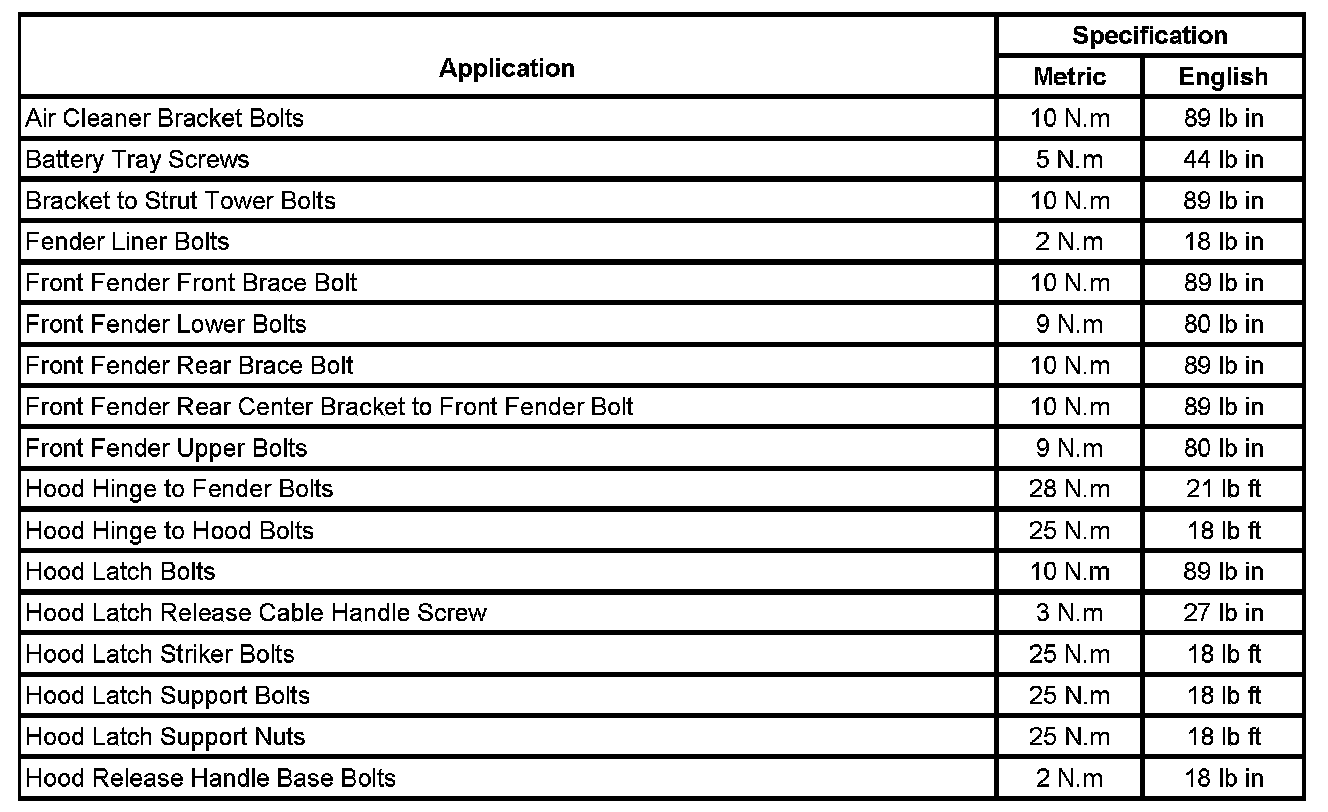 | Application | Specification | |
|---|---|---|
| | Metric | English |
| Air Cleaner Bracket Bolts | 10 N.m | 89 lb in |
| Battery Tray Screws | 5 N.m | 44 lb in |
| Bracket to Strut Tower Bolts | 10 N.m | 89 lb in |
| Fender Liner Bolts | 2 N.m | 18 lb in |
| Front Fender Front Brace Bolt | 10 N.m | 89 lb in |
| Front Fender Lower Bolts | 9 N.m | 80 lb in |
| Front Fender Rear Brace Bolt | 10 N.m | 89 lb in |
| Front Fender Rear Center Bracket to Front Fender Bolt | 10 N.m | 89 lb in |
| Front Fender Upper Bolts | 9 N.m | 80 lb in |
| Hood Hinge to Fender Bolts | 28 N.m | 21 lb ft |
| Hood Hinge to Hood Bolts | 25 N.m | 18 lb ft |
| Hood Latch Bolts | 10 N.m | 89 lb in |
| Hood Latch Release Cable Handle Screw | 3 N.m | 27 lb in |
| Hood Latch Striker Bolts | 25 N.m | 18 lb ft |
| Hood Latch Support Bolts | 25 N.m | 18 lb ft |
| Hood Latch Support Nuts | 25 N.m | 18 lb ft |
| Hood Release Handle Base Bolts | 2 N.m | 18 lb in |